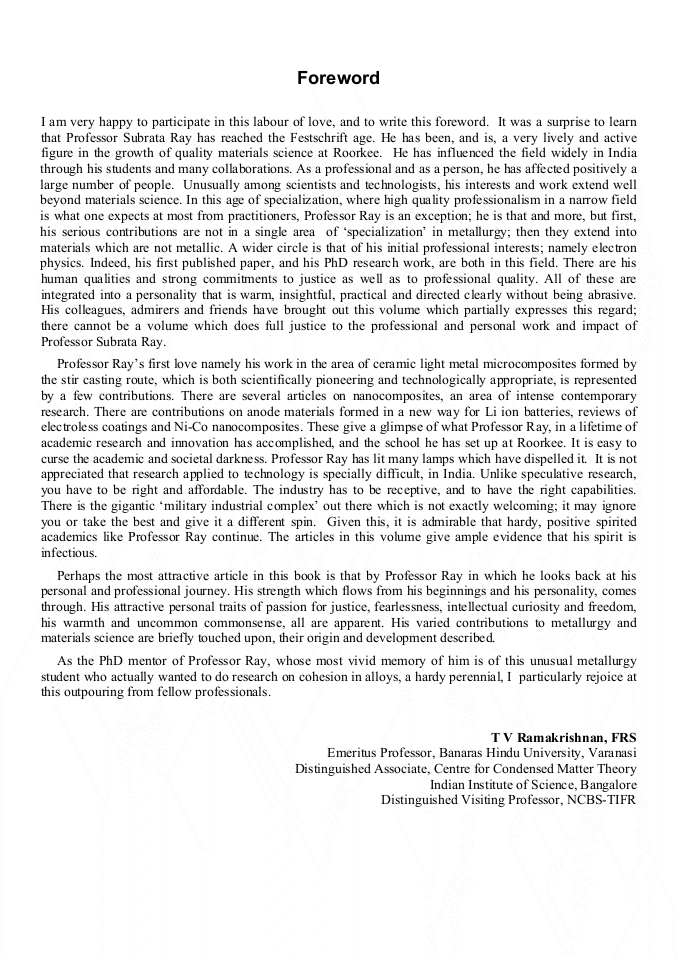 Foreword

I am very happy to participate in this labour of love, and to write this foreword. It was a surprise to learn that Professor Subrata Ray has reached the Festschrift age. He has been, and is, a very lively and active figure in the growth of quality materials science at Roorkee. He has influenced the field widely in India through his students and many collaborations. As a professional and as a person, he has affected positively a large number of people. Unusually among scientists and technologists, his interests and work extend well beyond materials science. In this age of specialization, where high quality professionalism in a narrow field is what one expects at most from practitioners, Professor Ray is an exception; he is that and more, but first, his serious contributions are not in a single area of 'specialization' in metallurgy; then they extend into materials which are not metallic. A wider circle is that of his initial professional interests; namely electron physics. Indeed, his first published paper, and his PhD research work, are both in this field. There are his human qualities and strong commitments to justice as well as to professional quality. All of these are integrated into a personality that is warm, insightful, practical and directed clearly without being abrasive. His colleagues, admirers and friends have brought out this volume which partially expresses this regard; there cannot be a volume which does full justice to the professional and personal work and impact of Professor Subrata Ray.

Professor Ray's first love namely his work in the area of ceramic light metal microcomposites formed by the stir casting route, which is both scientifically pioneering and technologically appropriate, is represented by a few contributions. There are several articles on nanocomposites, an area of intense contemporary research. There are contributions on anode materials formed in a new way for Li ion batteries, reviews of electroless coatings and Ni-Co nanocomposites. These give a glimpse of what Professor Ray, in a lifetime of academic research and innovation has accomplished, and the school he has set up at Roorkee. It is easy to curse the academic and societal darkness. Professor Ray has lit many lamps which have dispelled it. It is not appreciated that research applied to technology is specially difficult, in India. Unlike speculative research, you have to be right and affordable. The industry has to be receptive, and to have the right capabilities. There is the gigantic 'military industrial complex' out there which is not exactly welcoming; it may ignore you or take the best and give it a different spin. Given this, it is admirable that hardy, positive spirited academics like Professor Ray continue. The articles in this volume give ample evidence that his spirit is infectious.

Perhaps the most attractive article in this book is that by Professor Ray in which he looks back at his personal and professional journey. His strength which flows from his beginnings and his personality, comes through. His attractive personal traits of passion for justice, fearlessness, intellectual curiosity and freedom, his warmth and uncommon commonsense, all are apparent. His varied contributions to metallurgy and materials science are briefly touched upon, their origin and development described.

As the PhD mentor of Professor Ray, whose most vivid memory of him is of this unusual metallurgy student who actually wanted to do research on cohesion in alloys, a hardy perennial, I particularly rejoice at this outpouring from fellow professionals.

T V Ramakrishnan, FRS
Emeritus Professor, Banaras Hindu University, Varanasi
Distinguished Associate, Centre for Condensed Matter Theory
Indian Institute of Science, Bangalore
Distinguished Visiting Professor, NCBS-TIFR